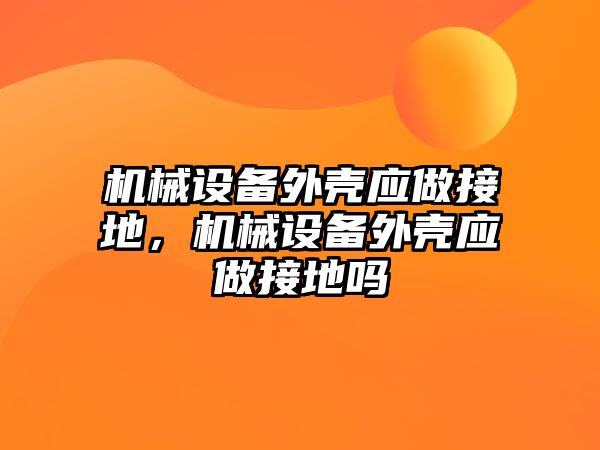 机械设备外壳应做接地，机械设备外壳应做接地吗